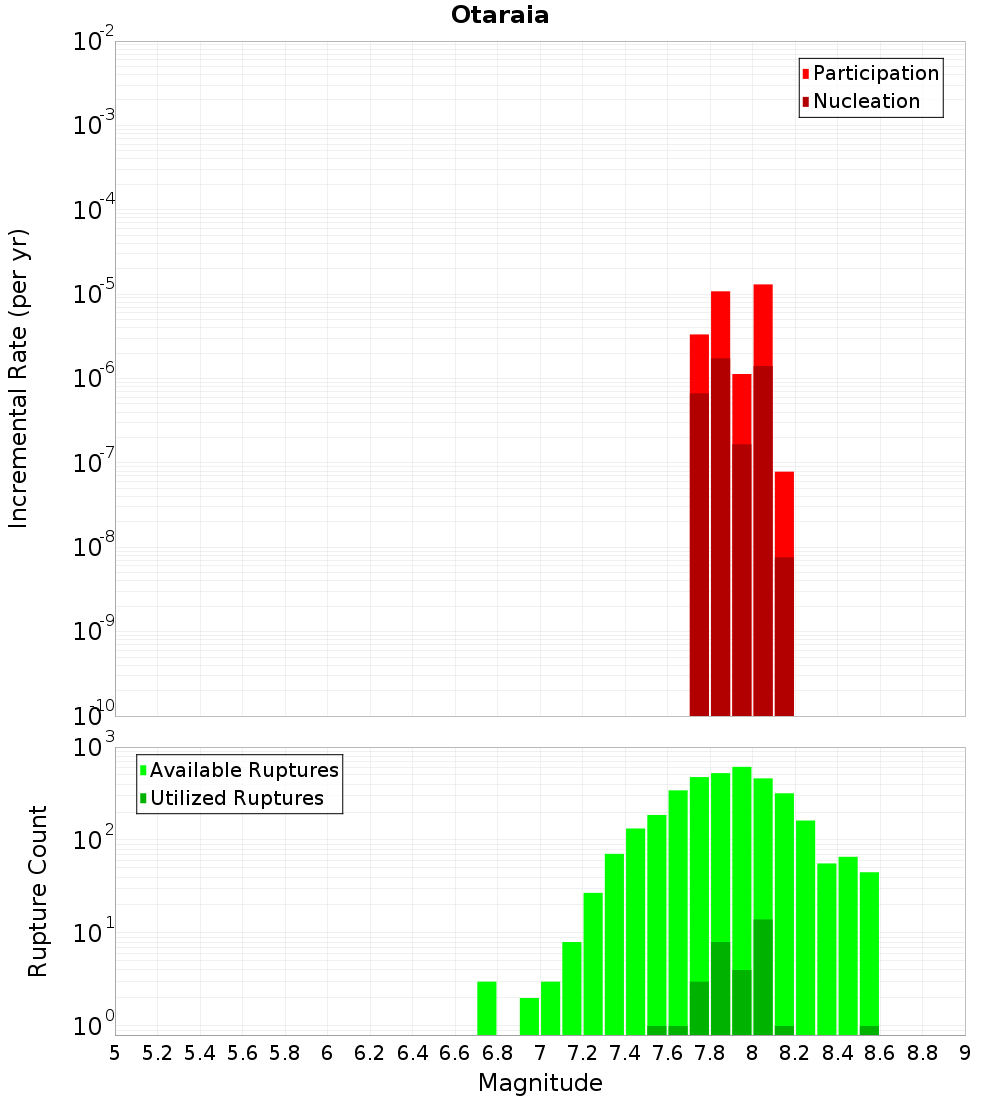 Otaraia

Participation
Nucleation

Incremental Rate (per yr)

$10^{-2}$
$10^{-3}$
$10^{-4}$
$10^{-5}$
$10^{-6}$
$10^{-7}$
$10^{-8}$
$10^{-9}$
$10^{-10}$

Available Ruptures
Utilized Ruptures

Rupture Count

$10^{3}$
$10^{2}$
$10^{1}$
$10^{0}$

5 5.2 5.4 5.6 5.8 6 6.2 6.4 6.6 6.8 7 7.2 7.4 7.6 7.8 8 8.2 8.4 8.6 8.8 9

Magnitude